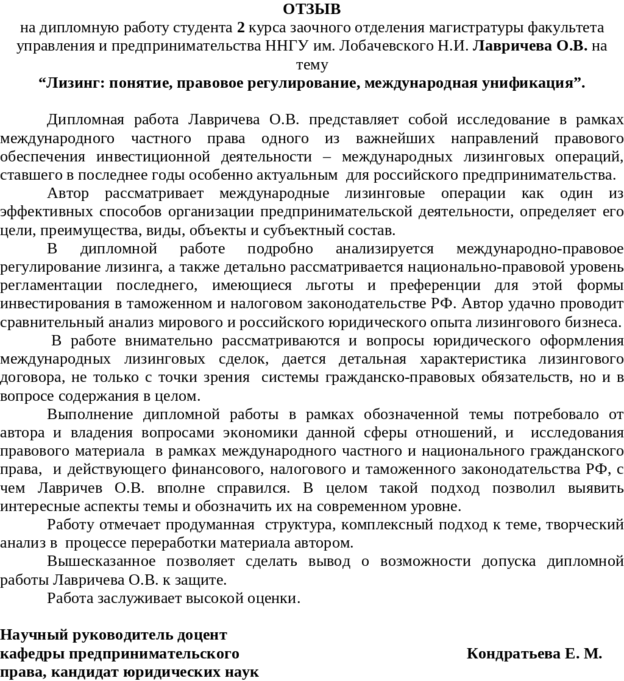 ОТЗЫВ

на дипломную работу студента 2 курса заочного отделения магистратуры факультета управления и предпринимательства ННГУ им. Лобачевского Н.И. Лавричева О.В. на тему

“Лизинг: понятие, правовое регулирование, международная унификация”.

Дипломная работа Лавричева О.В. представляет собой исследование в рамках международного частного права одного из важнейших направлений правового обеспечения инвестиционной деятельности – международных лизинговых операций, ставшего в последнее годы особенно актуальным для российского предпринимательства.

Автор рассматривает международные лизинговые операции как один из эффективных способов организации предпринимательской деятельности, определяет его цели, преимущества, виды, объекты и субъектный состав.

В дипломной работе подробно анализируется международно-правовое регулирование лизинга, а также детально рассматривается национально-правовой уровень регламентации последнего, имеющиеся льготы и преференции для этой формы инвестирования в таможенном и налоговом законодательстве РФ. Автор удачно проводит сравнительный анализ мирового и российского юридического опыта лизингового бизнеса.

В работе внимательно рассматриваются и вопросы юридического оформления международных лизинговых сделок, дается детальная характеристика лизингового договора, не только с точки зрения системы гражданско-правовых обязательств, но и в вопросе содержания в целом.

Выполнение дипломной работы в рамках обозначенной темы потребовало от автора и владения вопросами экономики данной сферы отношений, и исследования правового материала в рамках международного частного и национального гражданского права, и действующего финансового, налогового и таможенного законодательства РФ, с чем Лавричев О.В. вполне справился. В целом такой подход позволил выявить интересные аспекты темы и обозначить их на современном уровне.

Работу отмечает продуманная структура, комплексный подход к теме, творческий анализ в процессе переработки материала автором.

Вышесказанное позволяет сделать вывод о возможности допуска дипломной работы Лавричева О.В. к защите.

Работа заслуживает высокой оценки.

Научный руководитель доцент кафедры предпринимательского права, кандидат юридических наук

Кондратьева Е. М.